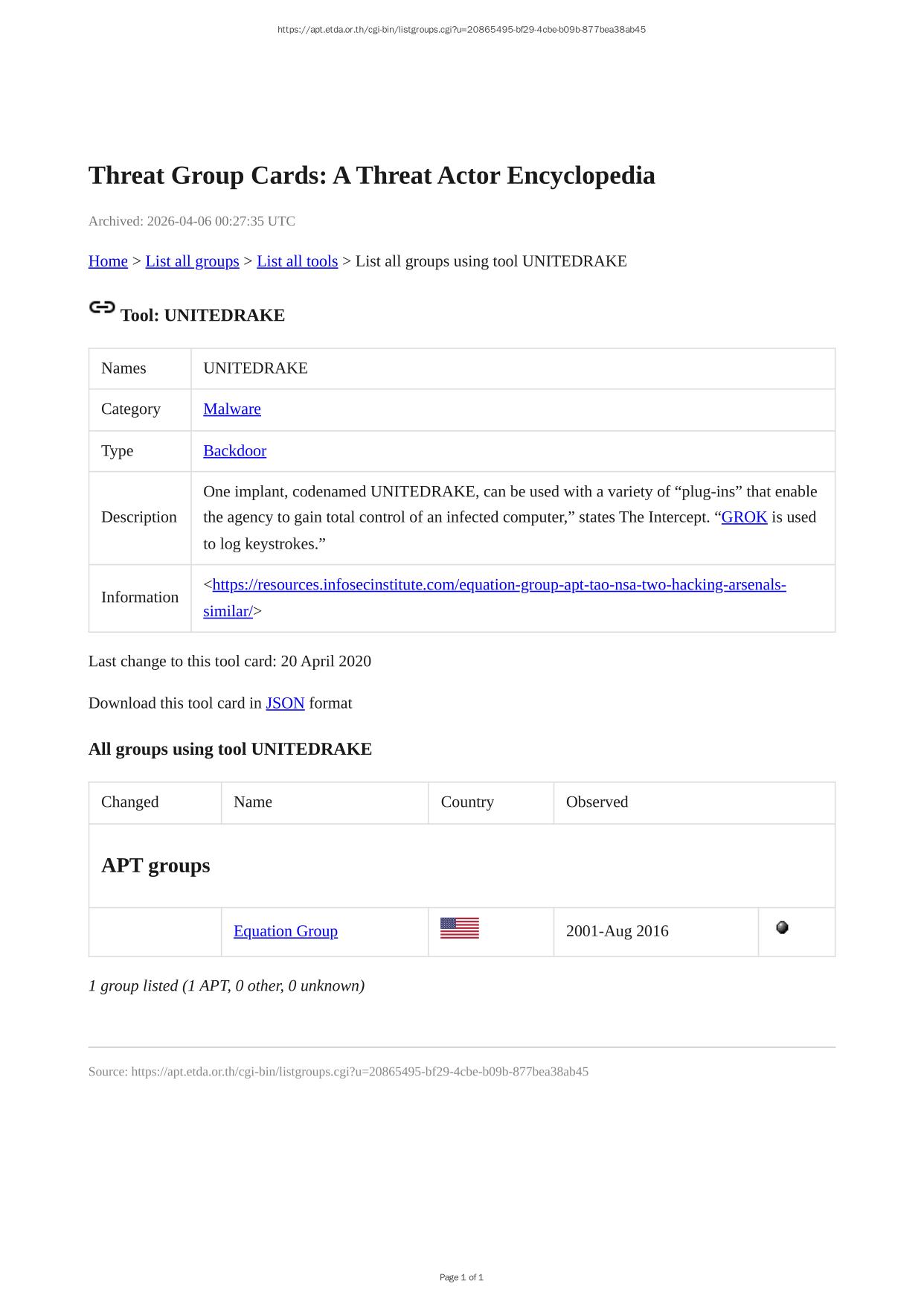 https://apt.etda.or.th/cgi-bin/listgroups.cgi?u=20865495-bf29-4cbe-b09b-877bea38ab45

Threat Group Cards: A Threat Actor Encyclopedia

Archived: 2026-04-06 00:27:35 UTC

Home > List all groups > List all tools > List all groups using tool UNITEDRAKE

Tool: UNITEDRAKE

| Names | UNITEDRAKE |
|---|---|
| Category | Malware |
| Type | Backdoor |
| Description | One implant, codenamed UNITEDRAKE, can be used with a variety of "plug-ins" that enable the agency to gain total control of an infected computer," states The Intercept. "GROK is used to log keystrokes." |
| Information | <https://resources.infosecinstitute.com/equation-group-apt-tao-nsa-two-hacking-arsenals-similar/> |

Last change to this tool card: 20 April 2020

Download this tool card in JSON format

All groups using tool UNITEDRAKE

| Changed | Name | Country | Observed | |
|---|---|---|---|---|
| APT groups | | | | |
| | Equation Group | | 2001-Aug 2016 | |

1 group listed (1 APT, 0 other, 0 unknown)

Source: https://apt.etda.or.th/cgi-bin/listgroups.cgi?u=20865495-bf29-4cbe-b09b-877bea38ab45

Page 1 of 1